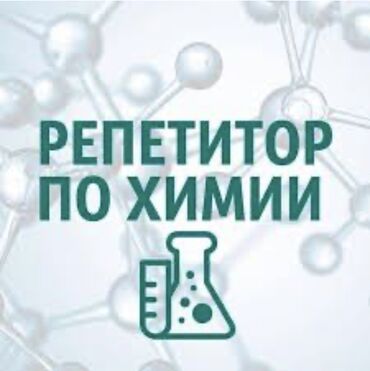 РЕПЕТИТОР
ПО ХИМИИ